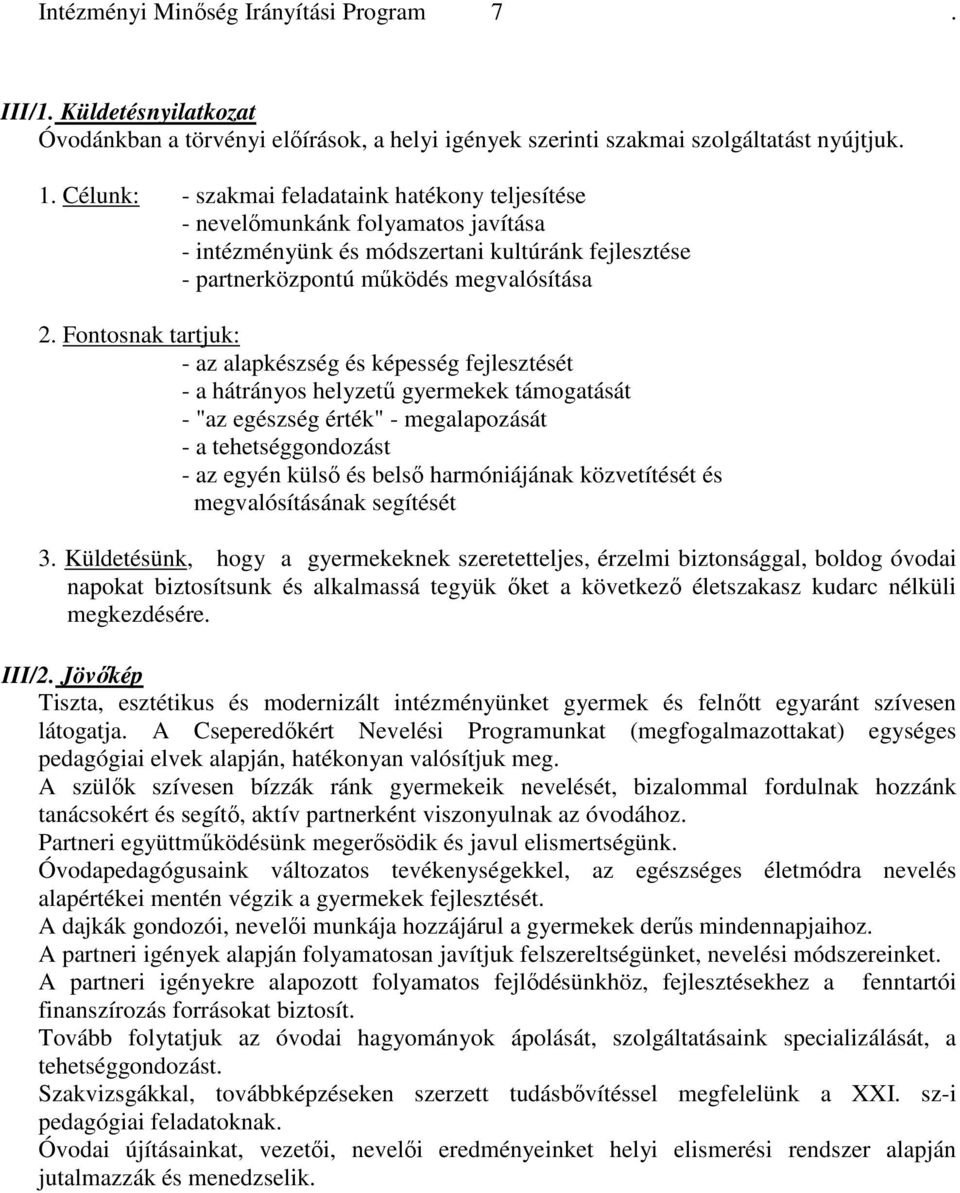 Intézményi Minőség Irányítási Program 7 .

III/1. Küldetésnyilatkozat
Óvodánkban a törvényi előírások, a helyi igények szerinti szakmai szolgáltatást nyújtjuk.

1. Célunk: - szakmai feladataink hatékony teljesítése
- nevelőmunkánk folyamatos javítása
- intézményünk és módszertani kultúránk fejlesztése
- partnerközpontú működés megvalósítása

2. Fontosnak tartjuk:
- az alapkészség és képesség fejlesztését
- a hátrányos helyzetű gyermekek támogatását
- "az egészség érték" - megalapozását
- a tehetséggondozást
- az egyén külső és belső harmóniájának közvetítését és megvalósításának segítését

3. Küldetésünk, hogy a gyermekeknek szeretetteljes, érzelmi biztonsággal, boldog óvodai napokat biztosítsunk és alkalmassá tegyük őket a következő életszakasz kudarc nélküli megkezdésére.

III/2. Jövőkép
Tiszta, esztétikus és modernizált intézményünket gyermek és felnőtt egyaránt szívesen látogatja. A Cseperedőkért Nevelési Programunkat (megfogalmazottakat) egységes pedagógiai elvek alapján, hatékonyan valósítjuk meg.
A szülők szívesen bízzák ránk gyermekeik nevelését, bizalommal fordulnak hozzánk tanácsokért és segítő, aktív partnerként viszonyulnak az óvodához.
Partneri együttműködésünk megerősödik és javul elismertségünk.
Óvodapedagógusaink változatos tevékenységekkel, az egészséges életmódra nevelés alapértékei mentén végzik a gyermekek fejlesztését.
A dajkák gondozói, nevelői munkája hozzájárul a gyermekek derűs mindennapjaihoz.
A partneri igények alapján folyamatosan javítjuk felszereltségünket, nevelési módszereinket.
A partneri igényekre alapozott folyamatos fejlődésünkhöz, fejlesztésekhez a fenntartói finanszírozás forrásokat biztosít.
Tovább folytatjuk az óvodai hagyományok ápolását, szolgáltatásaink specializálását, a tehetséggondozást.
Szakvizsgákkal, továbbképzéseken szerzett tudásbővítéssel megfelelünk a XXI. sz-i pedagógiai feladatoknak.
Óvodai újításainkat, vezetői, nevelői eredményeinket helyi elismerési rendszer alapján jutalmazzák és menedzselik.